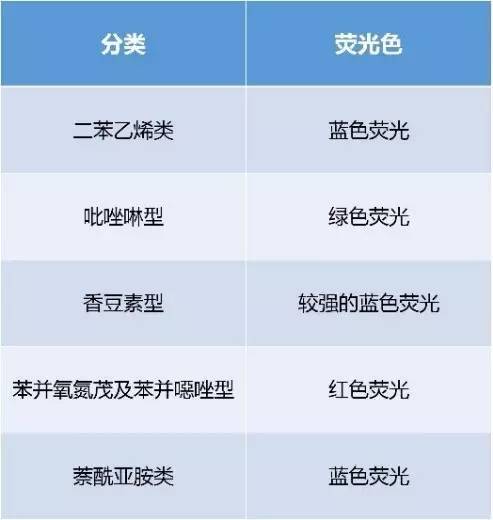 | 分类 | 荧光色 |
|---|---|
| 二苯乙烯类 | 蓝色荧光 |
| 吡唑啉型 | 绿色荧光 |
| 香豆素型 | 较强的蓝色荧光 |
| 苯并氧氮茂及苯并噁唑型 | 红色荧光 |
| 萘酰亚胺类 | 蓝色荧光 |